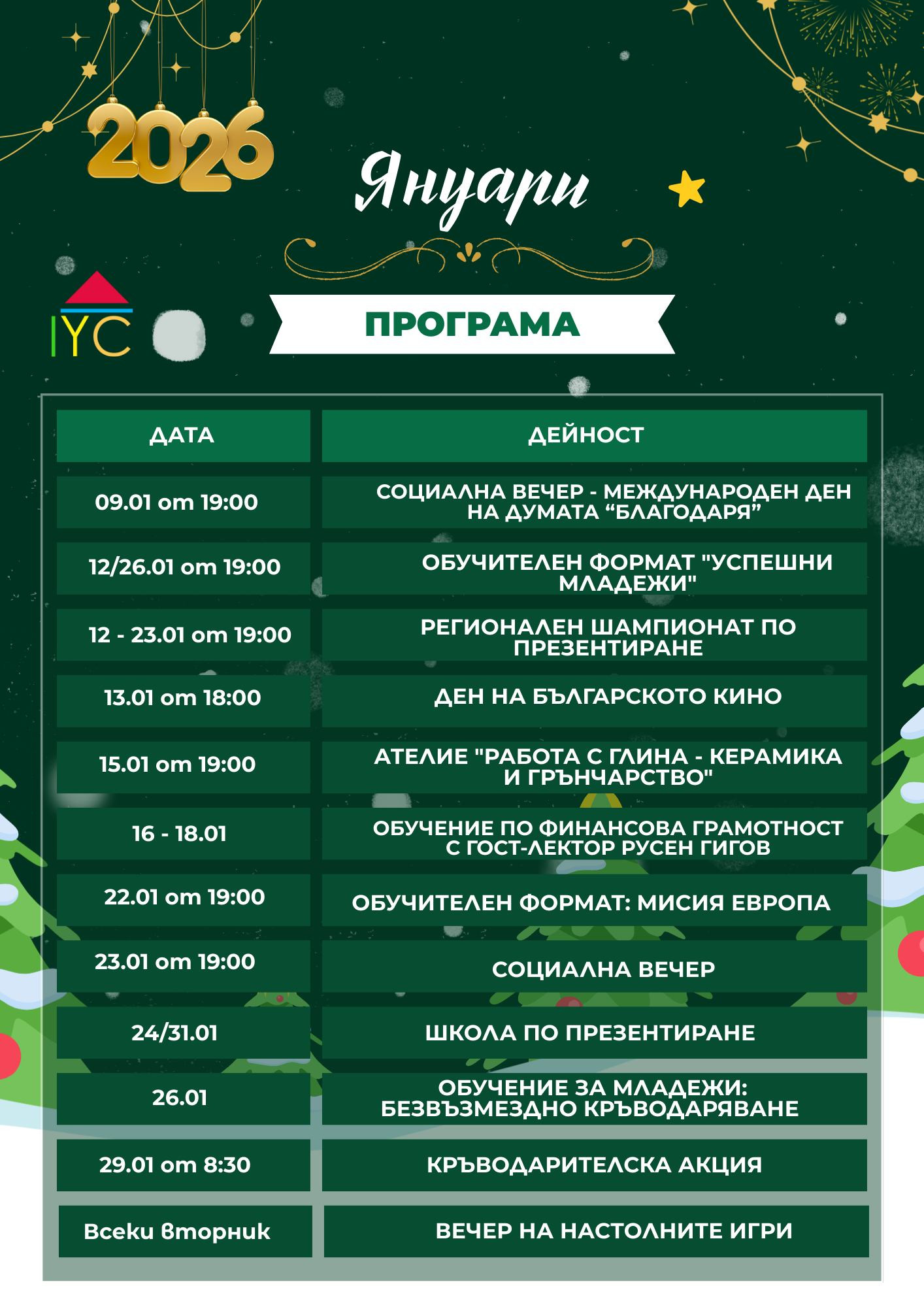 2026

Януари

IYC

ПРОГРАМА

| ДАТА | ДЕЙНОСТ |
|---|---|
| 09.01 от 19:00 | СОЦИАЛНА ВЕЧЕР - МЕЖДУНАРОДЕН ДЕН НА ДУМАТА "БЛАГОДАРЯ" |
| 12/26.01 от 19:00 | ОБУЧИТЕЛЕН ФОРМАТ "УСПЕШНИ МЛАДЕЖИ" |
| 12 - 23.01 от 19:00 | РЕГИОНАЛЕН ШАМПИОНАТ ПО ПРЕЗЕНТИРАНЕ |
| 13.01 от 18:00 | ДЕН НА БЪЛГАРСКОТО КИНО |
| 15.01 от 19:00 | АТЕЛИЕ "РАБОТА С ГЛИНА - КЕРАМИКА И ГРЪНЧАРСТВО" |
| 16 - 18.01 | ОБУЧЕНИЕ ПО ФИНАНСОВА ГРАМОТНОСТ С ГОСТ-ЛЕКТОР РУСЕН ГИГОВ |
| 22.01 от 19:00 | ОБУЧИТЕЛЕН ФОРМАТ: МИСИЯ ЕВРОПА |
| 23.01 от 19:00 | СОЦИАЛНА ВЕЧЕР |
| 24/31.01 | ШКОЛА ПО ПРЕЗЕНТИРАНЕ |
| 26.01 | ОБУЧЕНИЕ ЗА МЛАДЕЖИ: БЕЗВЪЗМЕЗДНО КРЪВОДАРЯВАНЕ |
| 29.01 от 8:30 | КРЪВОДАРИТЕЛСКА АКЦИЯ |
| Всеки вторник | ВЕЧЕР НА НАСТОЛНИТЕ ИГРИ |